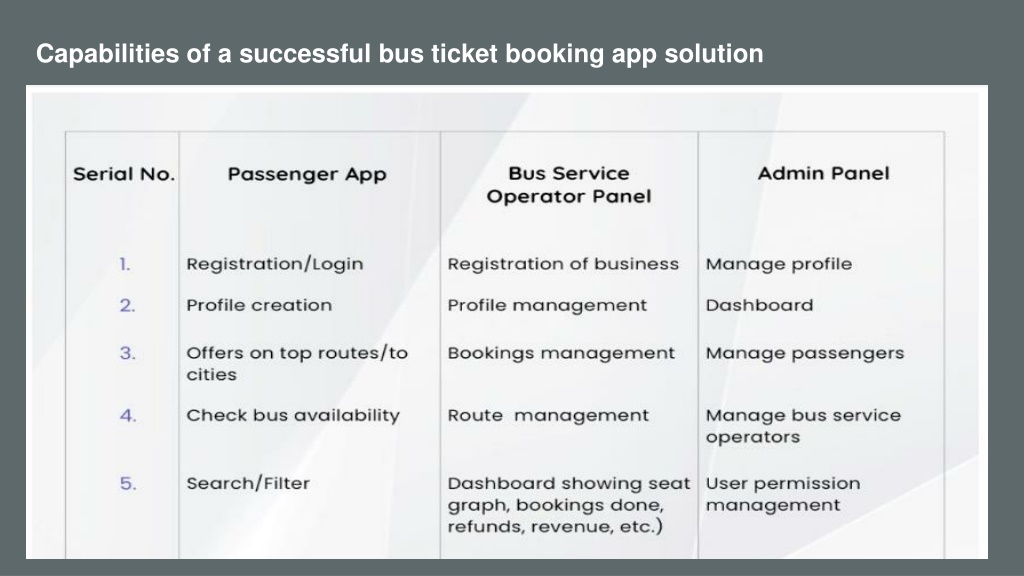 Capabilities of a successful bus ticket booking app solution

| Serial No. | Passenger App | Bus Service Operator Panel | Admin Panel |
|---|---|---|---|
| 1. | Registration/Login | Registration of business | Manage profile |
| 2. | Profile creation | Profile management | Dashboard |
| 3. | Offers on top routes/to cities | Bookings management | Manage passengers |
| 4. | Check bus availability | Route management | Manage bus service operators |
| 5. | Search/Filter | Dashboard showing seat graph, bookings done, refunds, revenue, etc.) | User permission management |